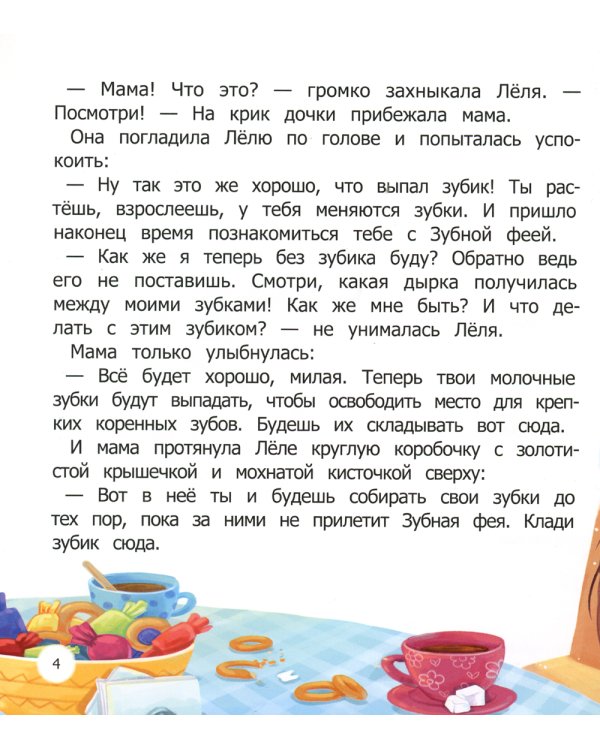 — Мама! Что это? — громко захныкала Лёля. — Посмотри! — На крик дочки прибежала мама.

Она погладила Лёлю по голове и попыталась успокоить:

— Ну так это же хорошо, что выпал зубик! Ты растёшь, взрослеешь, у тебя меняются зубки. И пришло наконец время познакомиться тебе с Зубной феей.

— Как же я теперь без зубика буду? Обратно ведь его не поставишь. Смотри, какая дырка получилась между моими зубками! Как же мне быть? И что делать с этим зубиком? — не унималась Лёля.

Мама только улыбнулась:

— Всё будет хорошо, милая. Теперь твои молочные зубки будут выпадать, чтобы освободить место для крепких коренных зубов. Будешь их складывать вот сюда.

И мама протянула Лёле круглую коробочку с золотистой крышечкой и мохнатой кисточкой сверху:

— Вот в неё ты и будешь собирать свои зубки до тех пор, пока за ними не прилетит Зубная фея. Клади зубик сюда.

4